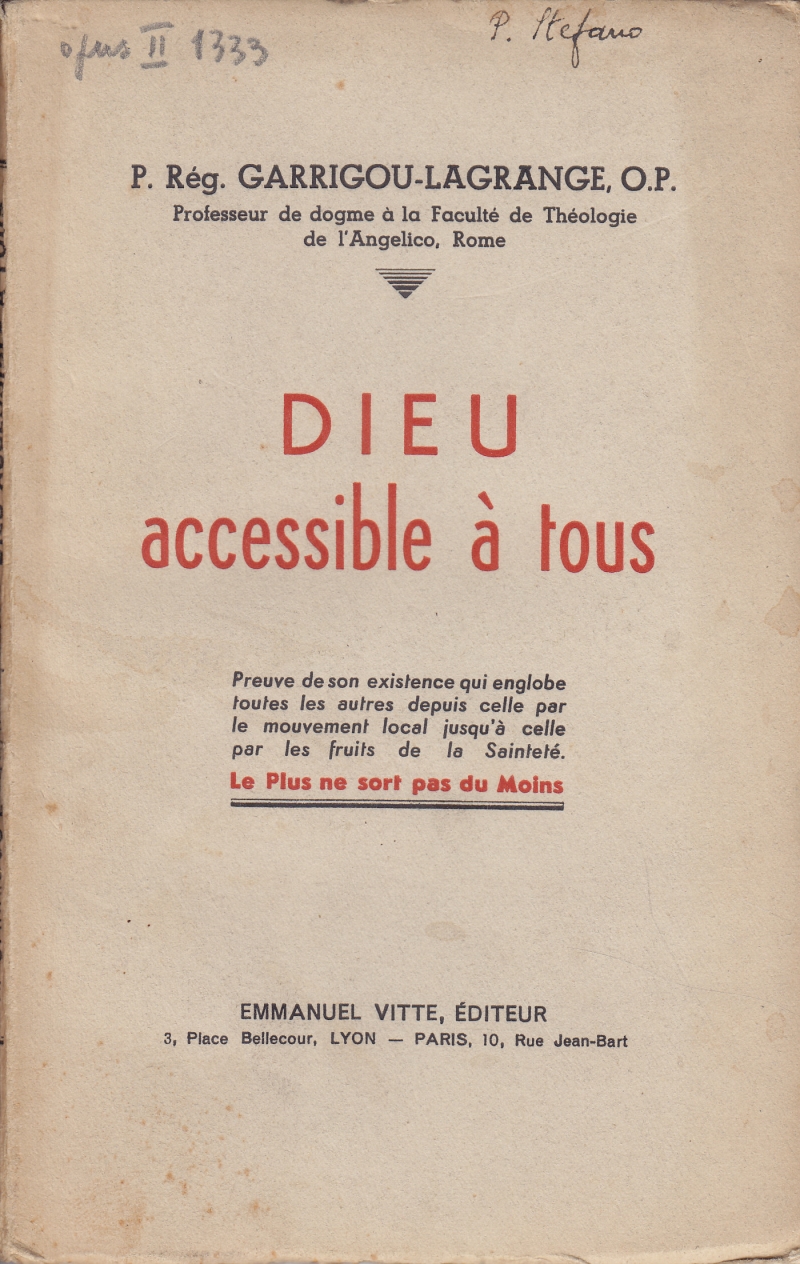 opus II 1333

P. Stefano

P. Rég. GARRIGOU-LAGRANGE, O.P.
Professeur de dogme à la Faculté de Théologie de l'Angelico, Rome

DIEU
accessible à tous

Preuve de son existence qui englobe toutes les autres depuis celle par le mouvement local jusqu'à celle par les fruits de la Sainteté.
Le Plus ne sort pas du Moins

EMMANUEL VITTE, ÉDITEUR
3, Place Bellecour, LYON — PARIS, 10, Rue Jean-Bart